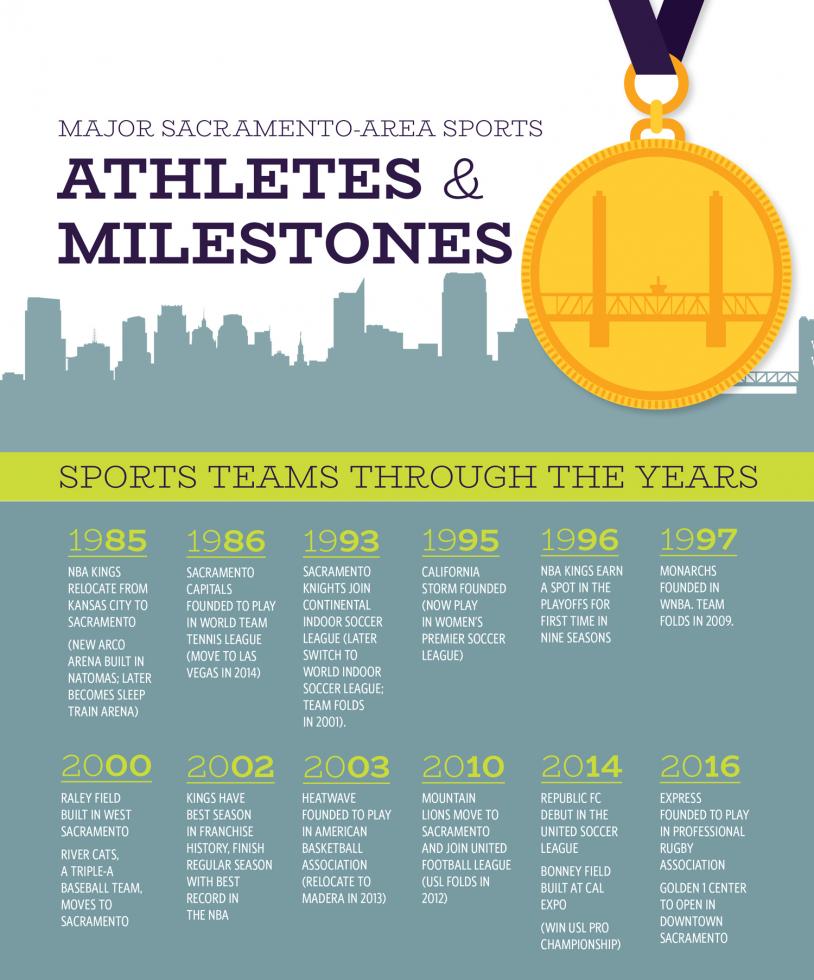 MAJOR SACRAMENTO-AREA SPORTS

ATHLETES & MILESTONES

SPORTS TEAMS THROUGH THE YEARS

1985
NBA KINGS RELOCATE FROM KANSAS CITY TO SACRAMENTO

(NEW ARCO ARENA BUILT IN NATOMAS; LATER BECOMES SLEEP TRAIN ARENA)

1986
SACRAMENTO CAPITALS FOUNDED TO PLAY IN WORLD TEAM TENNIS LEAGUE (MOVE TO LAS VEGAS IN 2014)

1993
SACRAMENTO KNIGHTS JOIN CONTINENTAL INDOOR SOCCER LEAGUE (LATER SWITCH TO WORLD INDOOR SOCCER LEAGUE; TEAM FOLDS IN 2001).

1995
CALIFORNIA STORM FOUNDED (NOW PLAY IN WOMEN'S PREMIER SOCCER LEAGUE)

1996
NBA KINGS EARN A SPOT IN THE PLAYOFFS FOR FIRST TIME IN NINE SEASONS

1997
MONARCHS FOUNDED IN WNBA. TEAM FOLDS IN 2009.

2000
RALEY FIELD BUILT IN WEST SACRAMENTO

RIVER CATS, A TRIPLE-A BASEBALL TEAM, MOVES TO SACRAMENTO

2002
KINGS HAVE BEST SEASON IN FRANCHISE HISTORY, FINISH REGULAR SEASON WITH BEST RECORD IN THE NBA

2003
HEATWAVE FOUNDED TO PLAY IN AMERICAN BASKETBALL ASSOCIATION (RELOCATE TO MADERA IN 2013)

2010
MOUNTAIN LIONS MOVE TO SACRAMENTO AND JOIN UNITED FOOTBALL LEAGUE (USL FOLDS IN 2012)

2014
REPUBLIC FC DEBUT IN THE UNITED SOCCER LEAGUE

BONNEY FIELD BUILT AT CAL EXPO

(WIN USL PRO CHAMPIONSHIP)

2016
EXPRESS FOUNDED TO PLAY IN PROFESSIONAL RUGBY ASSOCIATION

GOLDEN 1 CENTER TO OPEN IN DOWNTOWN SACRAMENTO